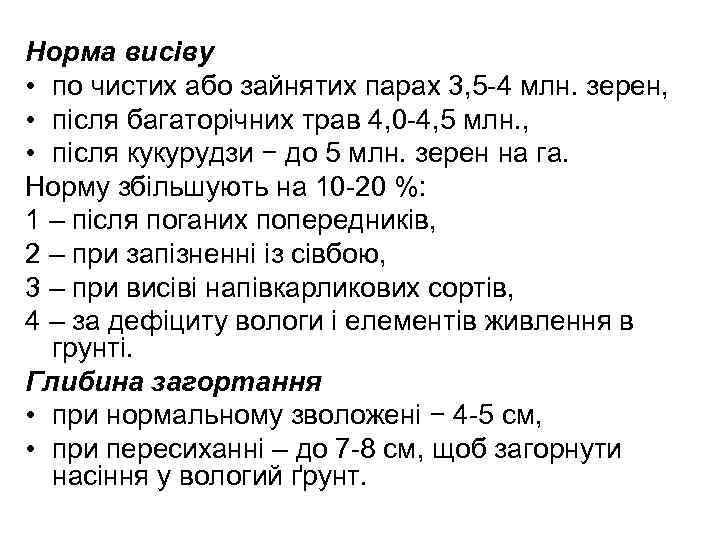 Норма висіву
• по чистих або зайнятих парах 3,5-4 млн. зерен,
• після багаторічних трав 4,0-4,5 млн.,
• після кукурудзи − до 5 млн. зерен на га.
Норму збільшують на 10-20 %:
1 – після поганих попередників,
2 – при запізненні із сівбою,
3 – при висіві напівкарликових сортів,
4 – за дефіциту вологи і елементів живлення в грунті.
Глибина загортання
• при нормальному зволожені − 4-5 см,
• при пересиханні – до 7-8 см, щоб загорнути насіння у вологий ґрунт.